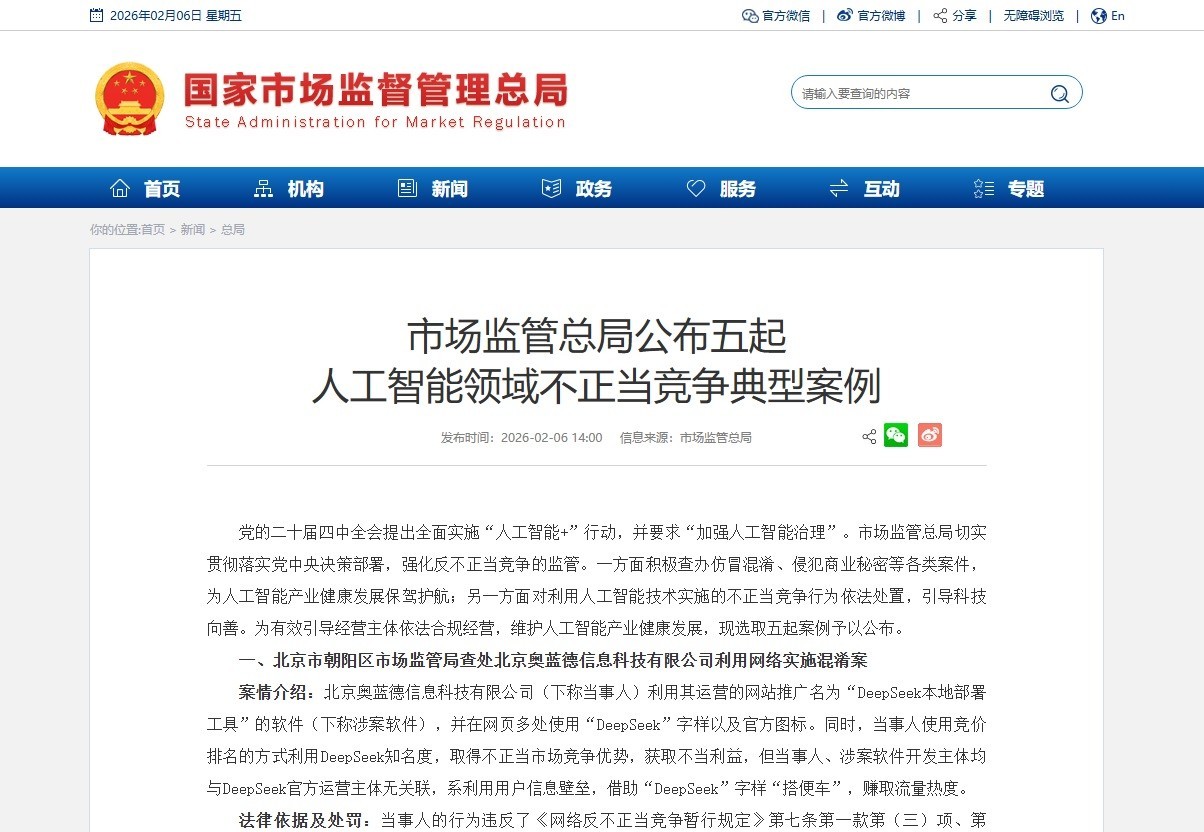 2026年02月06日 星期五

官方微信 | 官方微博 | 分享 | 无障碍浏览 | En

国家市场监督管理总局
State Administration for Market Regulation

请输入要查询的内容

首页 机构 新闻 政务 服务 互动 专题

你的位置:首页 > 新闻 > 总局

市场监管总局公布五起
人工智能领域不正当竞争典型案例

发布时间：2026-02-06 14:00 信息来源：市场监管总局

党的二十届四中全会提出全面实施“人工智能+”行动，并要求“加强人工智能治理”。市场监管总局切实贯彻落实党中央决策部署，强化反不正当竞争的监管。一方面积极查办仿冒混淆、侵犯商业秘密等各类案件，为人工智能产业健康发展保驾护航；另一方面对利用人工智能技术实施的不正当竞争行为依法处置，引导科技向善。为有效引导经营主体依法合规经营，维护人工智能产业健康发展，现选取五起案例予以公布。

一、北京市朝阳区市场监管局查处北京奥蓝德信息科技有限公司利用网络实施混淆案

案情介绍：北京奥蓝德信息科技有限公司（下称当事人）利用其运营的网站推广名为“DeepSeek本地部署工具”的软件（下称涉案软件），并在网页多处使用“DeepSeek”字样以及官方图标。同时，当事人使用竞价排名的方式利用DeepSeek知名度，取得不正当市场竞争优势，获取不当利益，但当事人、涉案软件开发主体均与DeepSeek官方运营主体无关联，系利用用户信息壁垒，借助“DeepSeek”字样“搭便车”，赚取流量热度。

法律依据及处罚：当事人的行为违反了《网络反不正当竞争暂行规定》第七条第一款第（三）项、第